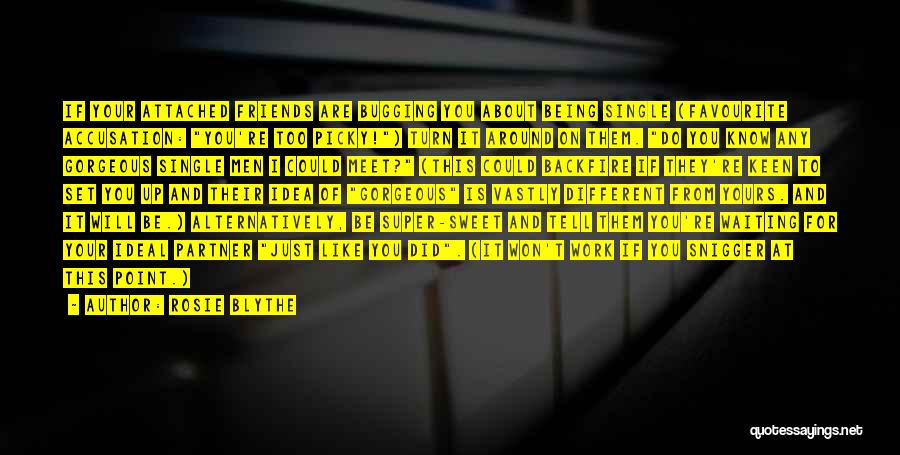 IF YOUR ATTACHED FRIENDS ARE BUGGING YOU ABOUT BEING SINGLE (FAVOURITE ACCUSATION: "YOU'RE TOO PICKY!") TURN IT AROUND ON THEM. "DO YOU KNOW ANY GORGEOUS SINGLE MEN I COULD MEET?" (THIS COULD BACKFIRE IF THEY'RE KEEN TO SET YOU UP AND THEIR IDEA OF "GORGEOUS" IS VASTLY DIFFERENT FROM YOURS. AND IT WILL BE.) ALTERNATIVELY, BE SUPER-SWEET AND TELL THEM YOU'RE WAITING FOR YOUR IDEAL PARTNER "JUST LIKE YOU DID". (IT WON'T WORK IF YOU SNIGGER AT THIS POINT.)

- AUTHOR: ROSIE BLYTHE

quotessayings.net